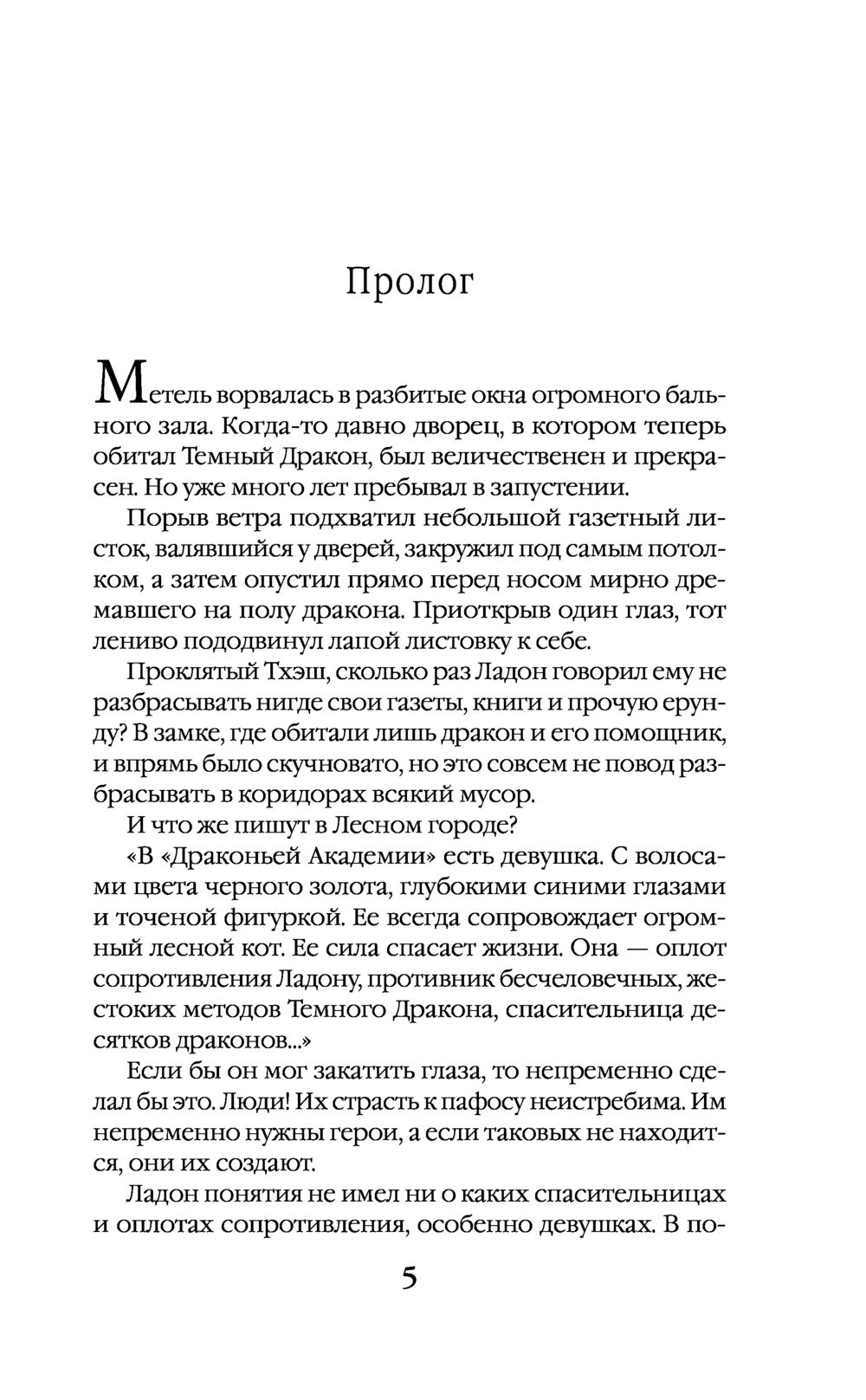 Пролог

Метель ворвалась в разбитые окна огромного бального зала. Когда-то давно дворец, в котором теперь обитал Темный Дракон, был величественен и прекрасен. Но уже много лет пребывал в запустении.

Порыв ветра подхватил небольшой газетный листок, валявшийся у дверей, закружил под самым потолком, а затем опустил прямо перед носом мирно дремавшего на полу дракона. Приоткрыв один глаз, тот лениво пододвинул лапой листовку к себе.

Проклятый Тхэш, сколько раз Ладон говорил ему не разбрасывать нигде свои газеты, книги и прочую ерунду? В замке, где обитали лишь дракон и его помощник, и впрямь было скучновато, но это совсем не повод разбрасывать в коридорах всякий мусор.

И что же пишут в Лесном городе?

«В «Драконьей Академии» есть девушка. С волосами цвета черного золота, глубокими синими глазами и точеной фигуркой. Ее всегда сопровождает огромный лесной кот. Ее сила спасает жизни. Она — оплот сопротивления Ладону, противник бесчеловечных, жестоких методов Темного Дракона, спасительница десятков драконов...»

Если бы он мог закатить глаза, то непременно сделал бы это. Люди! Их страсть к пафосу неистребима. Им непременно нужны герои, а если таковых не находится, они их создают.

Ладон понятия не имел ни о каких спасительницах и оплотах сопротивления, особенно девушках. В по-

5